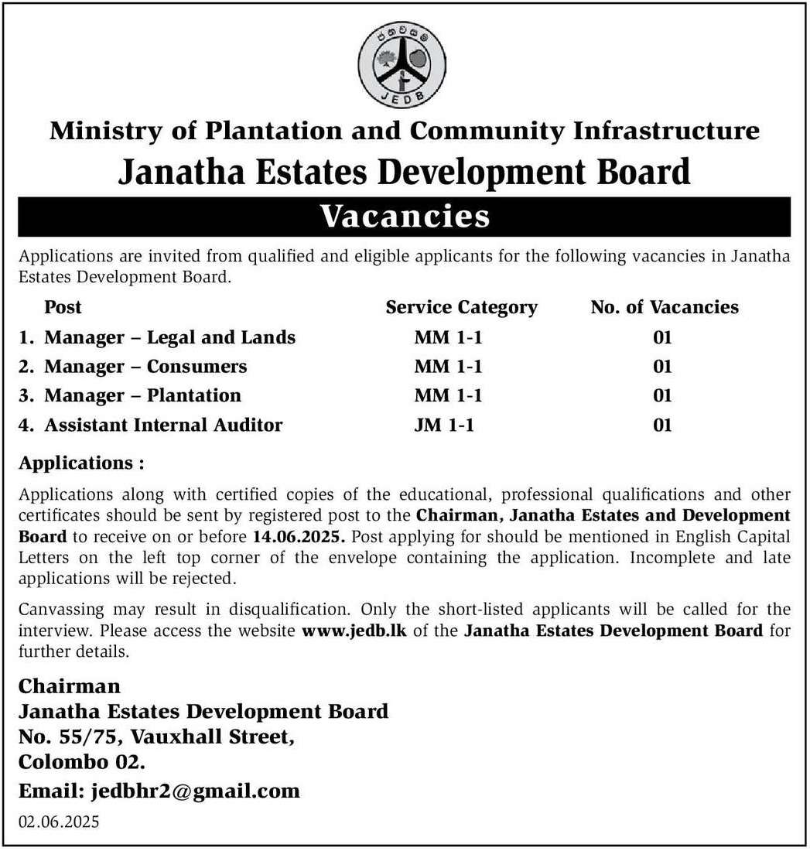 JEDB

Ministry of Plantation and Community Infrastructure
Janatha Estates Development Board
Vacancies

Applications are invited from qualified and eligible applicants for the following vacancies in Janatha Estates Development Board.

| Post | Service Category | No. of Vacancies |
|---|---|---|
| 1. Manager – Legal and Lands | MM 1-1 | 01 |
| 2. Manager – Consumers | MM 1-1 | 01 |
| 3. Manager – Plantation | MM 1-1 | 01 |
| 4. Assistant Internal Auditor | JM 1-1 | 01 |

Applications :

Applications along with certified copies of the educational, professional qualifications and other certificates should be sent by registered post to the Chairman, Janatha Estates and Development Board to receive on or before 14.06.2025. Post applying for should be mentioned in English Capital Letters on the left top corner of the envelope containing the application. Incomplete and late applications will be rejected.

Canvassing may result in disqualification. Only the short-listed applicants will be called for the interview. Please access the website www.jedb.lk of the Janatha Estates Development Board for further details.

Chairman
Janatha Estates Development Board
No. 55/75, Vauxhall Street,
Colombo 02.
Email: jedbhr2@gmail.com

02.06.2025